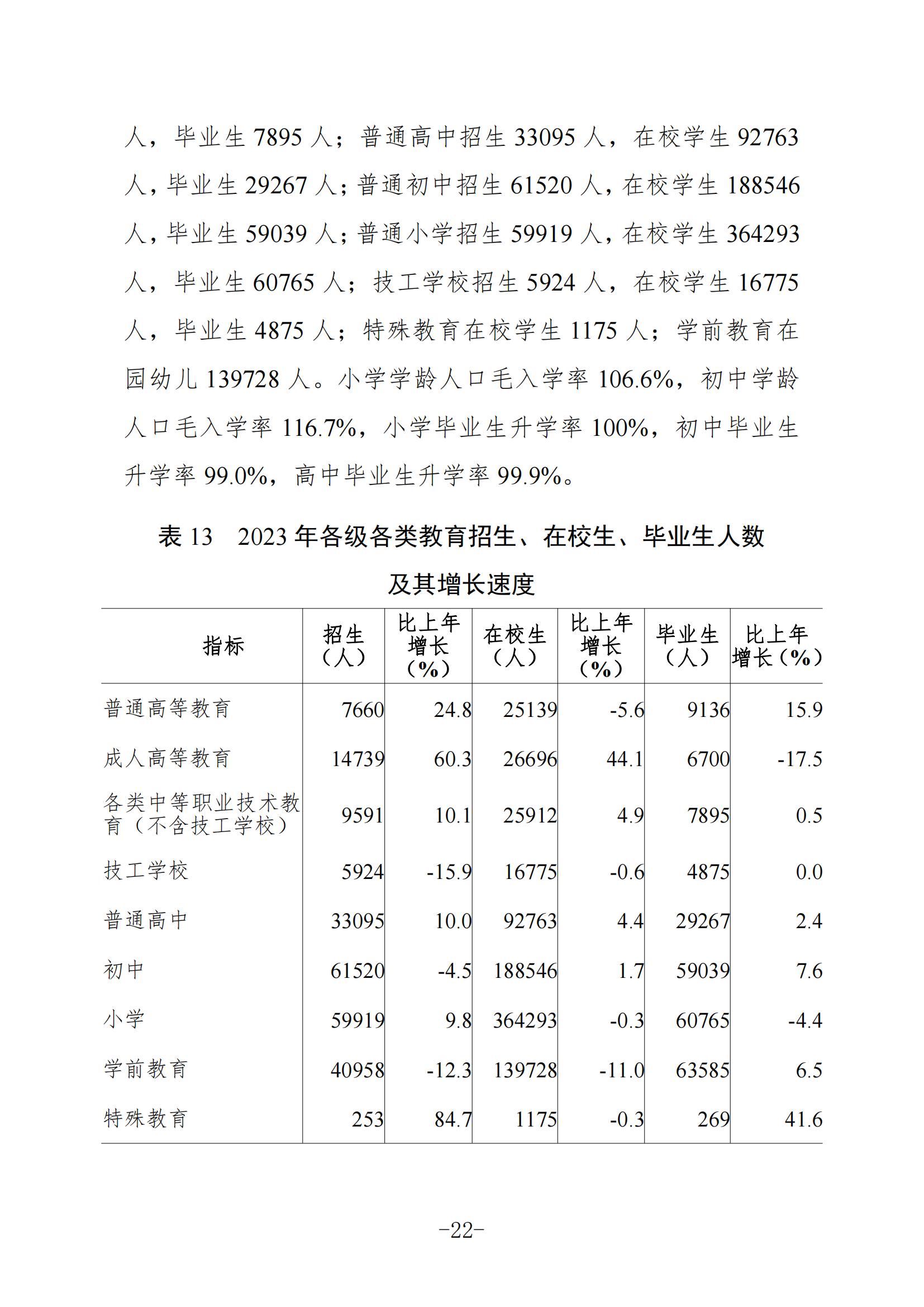 人，毕业生 7895 人；普通高中招生 33095 人，在校学生 92763 人，毕业生 29267 人；普通初中招生 61520 人，在校学生 188546 人，毕业生 59039 人；普通小学招生 59919 人，在校学生 364293 人，毕业生 60765 人；技工学校招生 5924 人，在校学生 16775 人，毕业生 4875 人；特殊教育在校学生 1175 人；学前教育在园幼儿 139728 人。小学学龄人口毛入学率 106.6%，初中学龄人口毛入学率 116.7%，小学毕业生升学率 100%，初中毕业生升学率 99.0%，高中毕业生升学率 99.9%。

表 13　2023 年各级各类教育招生、在校生、毕业生人数及其增长速度

| 指标 | 招生（人） | 比上年增长（%） | 在校生（人） | 比上年增长（%） | 毕业生（人） | 比上年增长（%） |
|---|---|---|---|---|---|---|
| 普通高等教育 | 7660 | 24.8 | 25139 | -5.6 | 9136 | 15.9 |
| 成人高等教育 | 14739 | 60.3 | 26696 | 44.1 | 6700 | -17.5 |
| 各类中等职业技术教育（不含技工学校） | 9591 | 10.1 | 25912 | 4.9 | 7895 | 0.5 |
| 技工学校 | 5924 | -15.9 | 16775 | -0.6 | 4875 | 0.0 |
| 普通高中 | 33095 | 10.0 | 92763 | 4.4 | 29267 | 2.4 |
| 初中 | 61520 | -4.5 | 188546 | 1.7 | 59039 | 7.6 |
| 小学 | 59919 | 9.8 | 364293 | -0.3 | 60765 | -4.4 |
| 学前教育 | 40958 | -12.3 | 139728 | -11.0 | 63585 | 6.5 |
| 特殊教育 | 253 | 84.7 | 1175 | -0.3 | 269 | 41.6 |

-22-